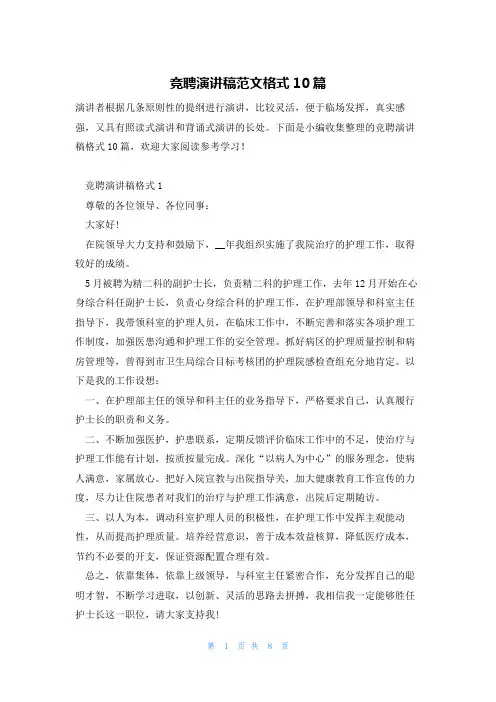 竞聘演讲稿范文格式 10 篇

演讲者根据几条原则性的提纲进行演讲，比较灵活，便于临场发挥，真实感强，又具有照读式演讲和背诵式演讲的长处。下面是小编收集整理的竞聘演讲稿格式 10 篇，欢迎大家阅读参考学习！

竞聘演讲稿格式 1

尊敬的各位领导、各位同事：

大家好！

在院领导大力支持和鼓励下，__年我组织实施了我院治疗的护理工作，取得较好的成绩。

5 月被聘为精二科的副护士长，负责精二科的护理工作，去年 12 月开始在心身综合科任副护士长，负责心身综合科的护理工作，在护理部领导和科室主任指导下，我带领科室的护理人员，在临床工作中，不断完善和落实各项护理工作制度，加强医患沟通和护理工作的安全管理。抓好病区的护理质量控制和病房管理等，曾得到市卫生局综合目标考核团的护理院感检查组充分地肯定。以下是我的工作设想：

一、在护理部主任的领导和科主任的业务指导下，严格要求自己，认真履行护士长的职责和义务。

二、不断加强医护，护患联系，定期反馈评价临床工作中的不足，使治疗与护理工作能有计划，按质按量完成。深化“以病人为中心”的服务理念，使病人满意，家属放心。把好入院宣教与出院指导关，加大健康教育工作宣传的力度，尽力让住院患者对我们的治疗与护理工作满意，出院后定期随访。

三、以人为本，调动科室护理人员的积极性，在护理工作中发挥主观能动性，从而提高护理质量。培养经营意识，善于成本效益核算，降低医疗成本，节约不必要的开支，保证资源配置合理有效。

总之，依靠集体，依靠上级领导，与科室主任紧密合作，充分发挥自己的聪明才智，不断学习进取，以创新、灵活的思路去拼搏，我相信我一定能够胜任护士长这一职位，请大家支持我！

第 1 页 共 8 页